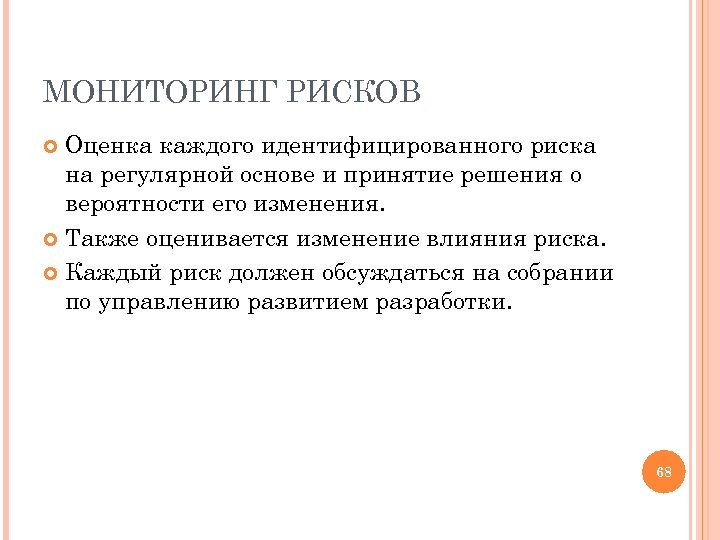 МОНИТОРИНГ РИСКОВ

Оценка каждого идентифицированного риска на регулярной основе и принятие решения о вероятности его изменения.

Также оценивается изменение влияния риска.

Каждый риск должен обсуждаться на собрании по управлению развитием разработки.

68